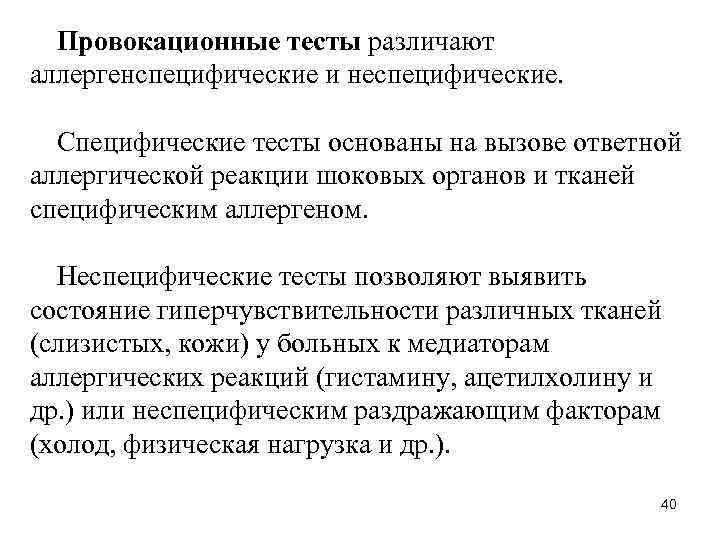 Провокационные тесты различают аллергенспецифические и неспецифические.

Специфические тесты основаны на вызове ответной аллергической реакции шоковых органов и тканей специфическим аллергеном.

Неспецифические тесты позволяют выявить состояние гиперчувствительности различных тканей (слизистых, кожи) у больных к медиаторам аллергических реакций (гистамину, ацетилхолину и др.) или неспецифическим раздражающим факторам (холод, физическая нагрузка и др.).

40